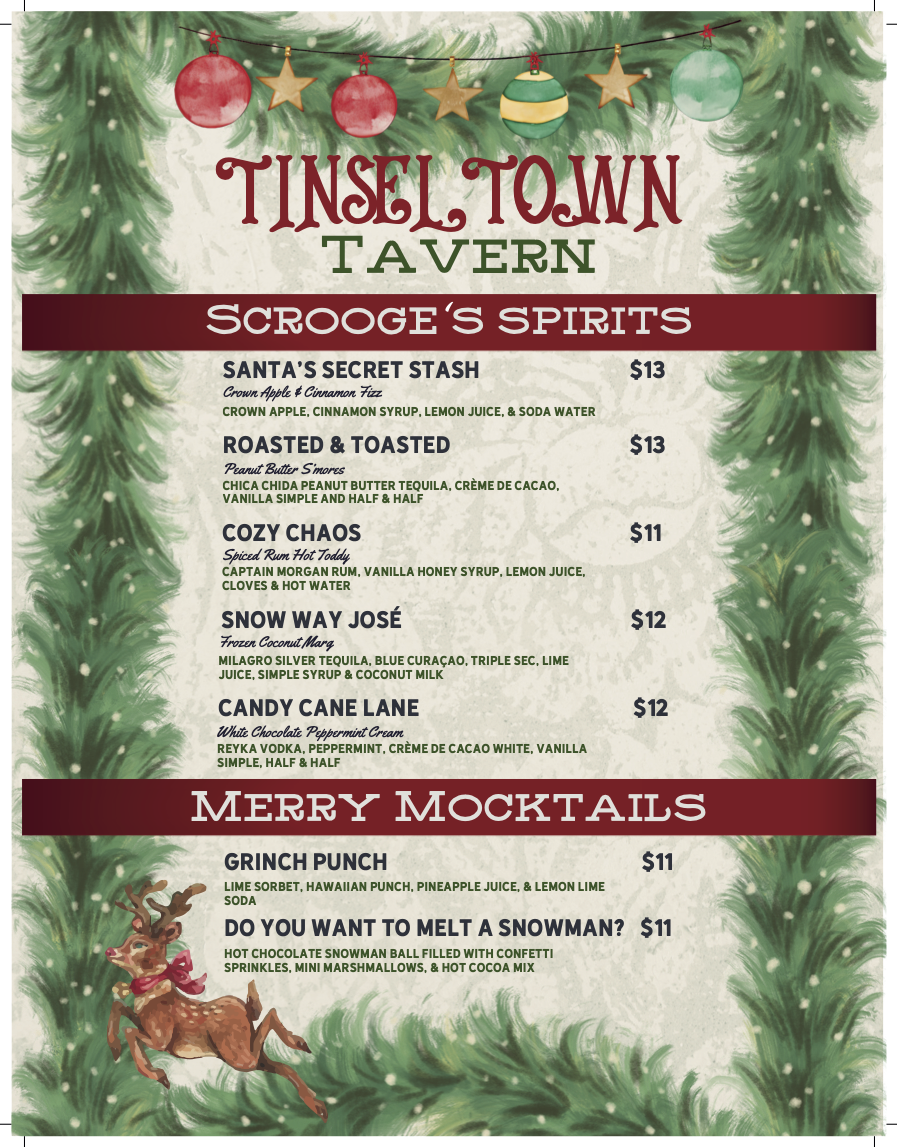 TINSEL TOWN
TAVERN

SCROOGE'S SPIRITS

SANTA'S SECRET STASH $13
Crown Apple & Cinnamon Fizz
CROWN APPLE, CINNAMON SYRUP, LEMON JUICE, & SODA WATER

ROASTED & TOASTED $13
Peanut Butter S'mores
CHICA CHIDA PEANUT BUTTER TEQUILA, CRÈME DE CACAO, VANILLA SIMPLE AND HALF & HALF

COZY CHAOS $11
Spiced Rum Hot Toddy
CAPTAIN MORGAN RUM, VANILLA HONEY SYRUP, LEMON JUICE, CLOVES & HOT WATER

SNOW WAY JOSÉ $12
Frozen Coconut Marg
MILAGRO SILVER TEQUILA, BLUE CURAÇAO, TRIPLE SEC, LIME JUICE, SIMPLE SYRUP & COCONUT MILK

CANDY CANE LANE $12
White Chocolate Peppermint Cream
REYKA VODKA, PEPPERMINT, CRÈME DE CACAO WHITE, VANILLA SIMPLE, HALF & HALF

MERRY MOCKTAILS

GRINCH PUNCH $11
LIME SORBET, HAWAIIAN PUNCH, PINEAPPLE JUICE, & LEMON LIME SODA

DO YOU WANT TO MELT A SNOWMAN? $11
HOT CHOCOLATE SNOWMAN BALL FILLED WITH CONFETTI SPRINKLES, MINI MARSHMALLOWS, & HOT COCOA MIX